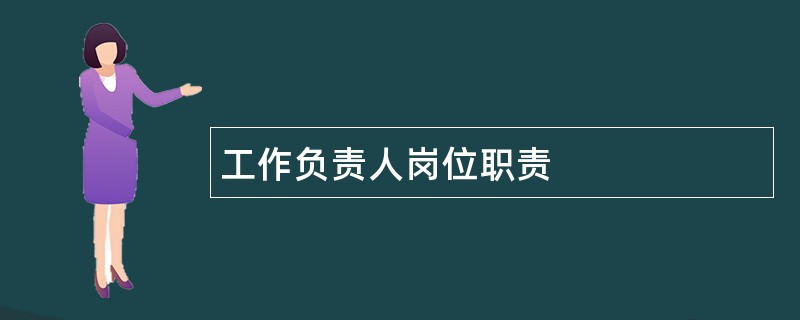 工作负责人岗位职责